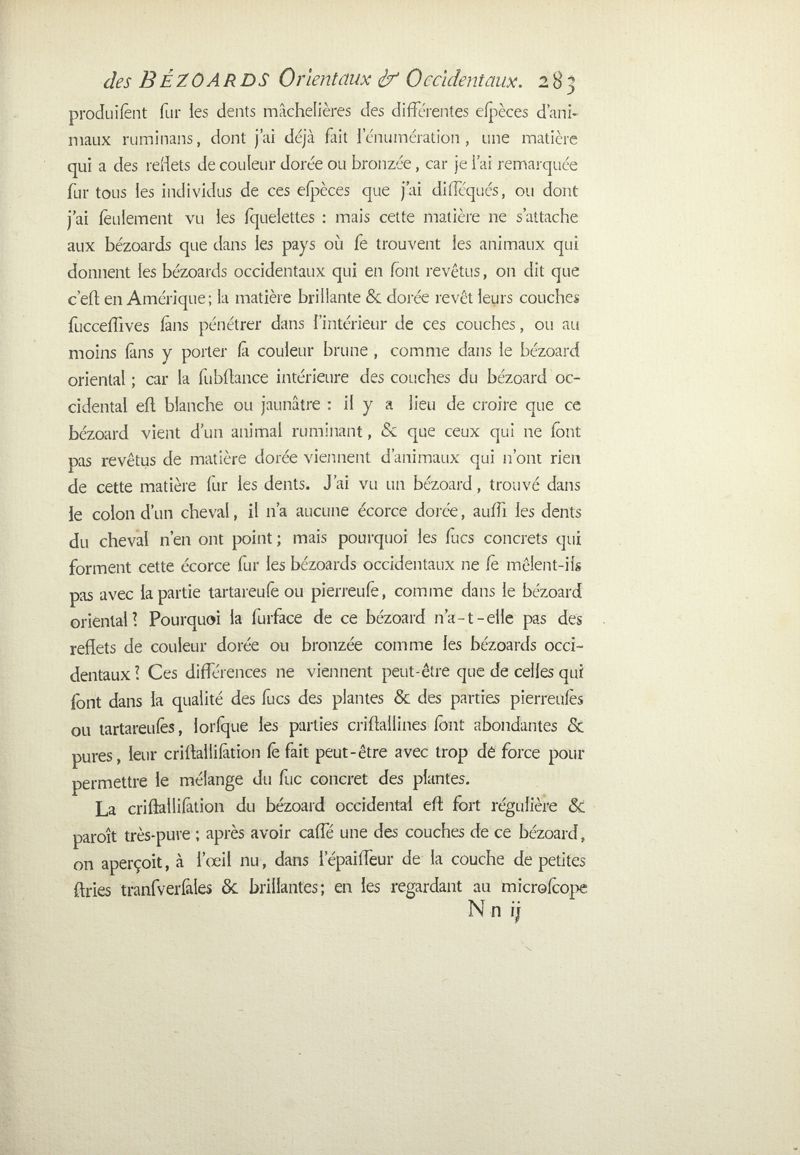 des BÉZOARDS Orientaux & Occidentaux. 283

produisent sur les dents mâchelières des différentes espèces d'animaux ruminans, dont j'ai déjà fait l'énumération, une matière qui a des reflets de couleur dorée ou bronzée, car je l'ai remarquée sur tous les individus de ces espèces que j'ai disséqués, ou dont j'ai seulement vu les squelettes : mais cette matière ne s'attache aux bézoards que dans les pays où se trouvent les animaux qui donnent les bézoards occidentaux qui en sont revêtus, on dit que c'est en Amérique; la matière brillante & dorée revêt leurs couches successives sans pénétrer dans l'intérieur de ces couches, ou au moins sans y porter sa couleur brune, comme dans le bézoard oriental; car la substance intérieure des couches du bézoard occidental est blanche ou jaunâtre : il y a lieu de croire que ce bézoard vient d'un animal ruminant, & que ceux qui ne sont pas revêtus de matière dorée viennent d'animaux qui n'ont rien de cette matière sur les dents. J'ai vu un bézoard, trouvé dans le colon d'un cheval, il n'a aucune écorce dorée, aussi les dents du cheval n'en ont point; mais pourquoi les sucs concrets qui forment cette écorce sur les bézoards occidentaux ne se mêlent-ils pas avec la partie tartareuse ou pierreuse, comme dans le bézoard oriental? Pourquoi la surface de ce bézoard n'a-t-elle pas des reflets de couleur dorée ou bronzée comme les bézoards occidentaux? Ces différences ne viennent peut-être que de celles qui sont dans la qualité des sucs des plantes & des parties pierreuses ou tartareuses, lorsque les parties cristallines sont abondantes & pures, leur cristallisation se fait peut-être avec trop de force pour permettre le mélange du suc concret des plantes.

La cristallisation du bézoard occidental est fort régulière & paroît très-pure; après avoir cassé une des couches de ce bézoard, on aperçoit, à l'œil nu, dans l'épaisseur de la couche de petites stries transversales & brillantes; en les regardant au microscope

N n ij